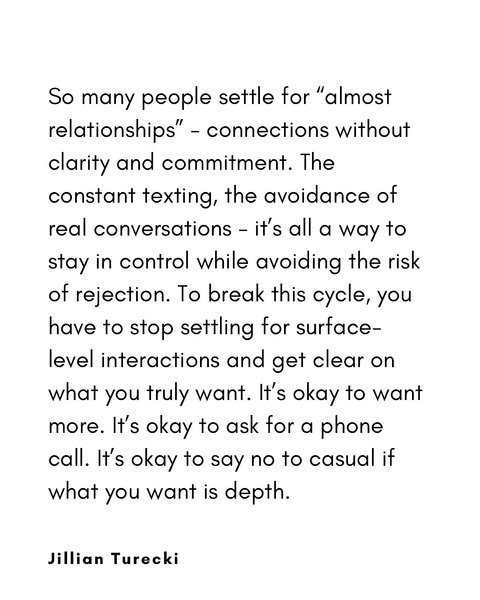 So many people settle for "almost relationships" - connections without clarity and commitment. The constant texting, the avoidance of real conversations - it's all a way to stay in control while avoiding the risk of rejection. To break this cycle, you have to stop settling for surface-level interactions and get clear on what you truly want. It's okay to want more. It's okay to ask for a phone call. It's okay to say no to casual if what you want is depth.

Jillian Turecki